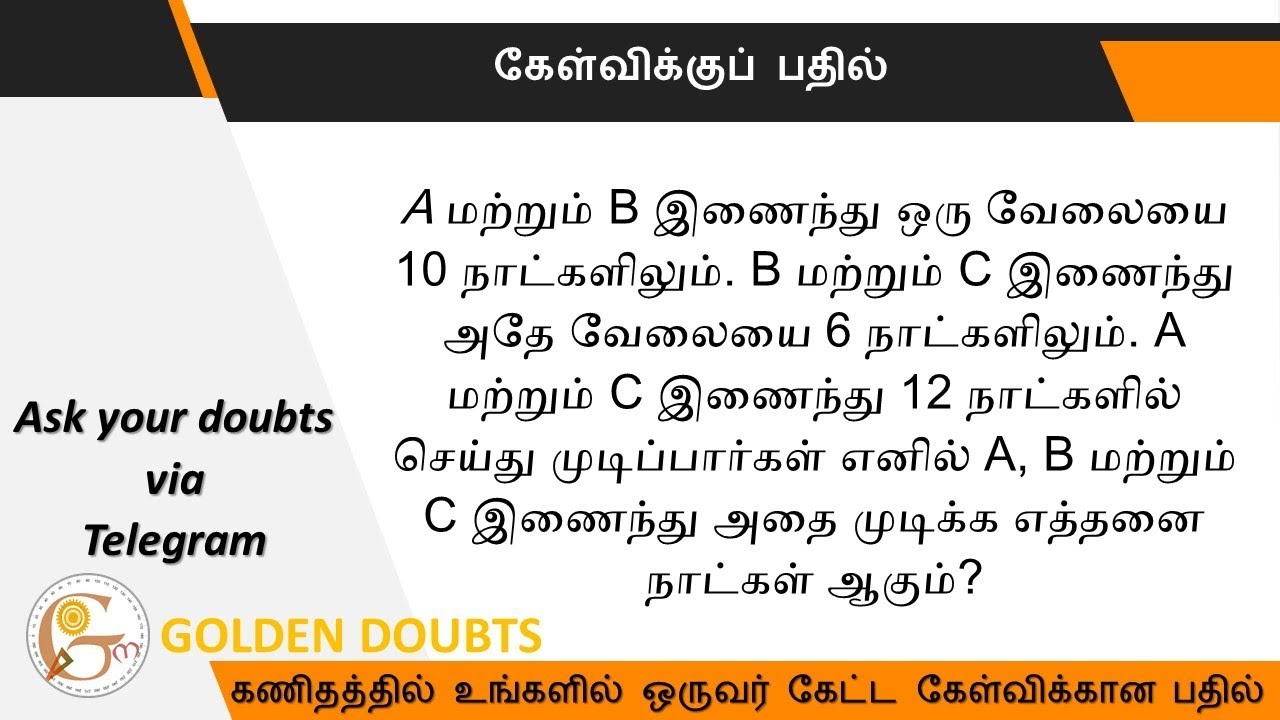 கேள்விக்குப் பதில்

A மற்றும் B இணைந்து ஒரு வேலையை 10 நாட்களிலும். B மற்றும் C இணைந்து அதே வேலையை 6 நாட்களிலும். A மற்றும் C இணைந்து 12 நாட்களில் செய்து முடிப்பார்கள் எனில் A, B மற்றும் C இணைந்து அதை முடிக்க எத்தனை நாட்கள் ஆகும்?

Ask your doubts via Telegram

GOLDEN DOUBTS

கணிதத்தில் உங்களில் ஒருவர் கேட்ட கேள்விக்கான பதில்